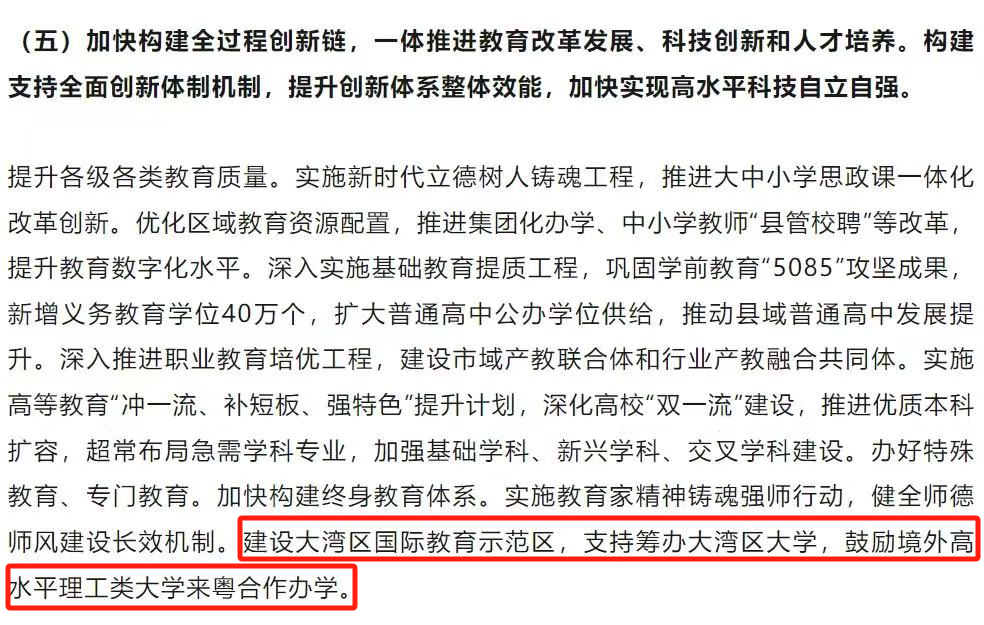 （五）加快构建全过程创新链，一体推进教育改革发展、科技创新和人才培养。构建支持全面创新体制机制，提升创新体系整体效能，加快实现高水平科技自立自强。

提升各级各类教育质量。实施新时代立德树人铸魂工程，推进大中小学思政课一体化改革创新。优化区域教育资源配置，推进集团化办学、中小学教师“县管校聘”等改革，提升教育数字化水平。深入实施基础教育提质工程，巩固学前教育“5085”攻坚成果，新增义务教育学位40万个，扩大普通高中公办学位供给，推动县域普通高中发展提升。深入推进职业教育培优工程，建设市域产教联合体和行业产教融合共同体。实施高等教育“冲一流、补短板、强特色”提升计划，深化高校“双一流”建设，推进优质本科扩容，超常布局急需学科专业，加强基础学科、新兴学科、交叉学科建设。办好特殊教育、专门教育。加快构建终身教育体系。实施教育家精神铸魂强师行动，健全师德师风建设长效机制。建设大湾区国际教育示范区，支持筹办大湾区大学，鼓励境外高水平理工类大学来粤合作办学。